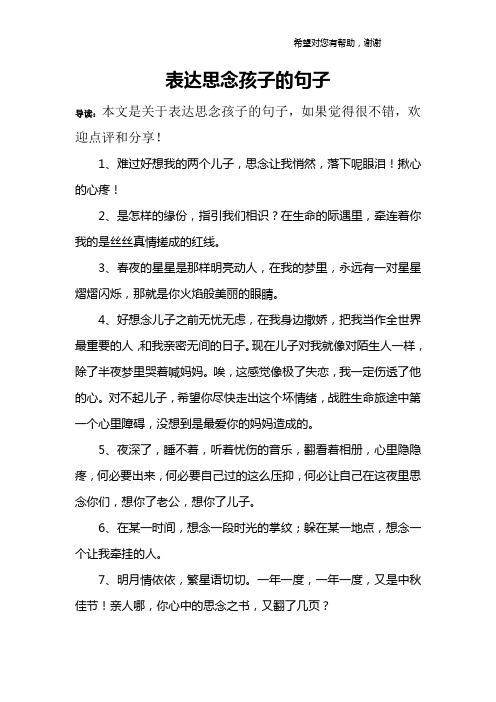 希望对您有帮助，谢谢

表达思念孩子的句子

导读：本文是关于表达思念孩子的句子，如果觉得很不错，欢迎点评和分享！

1、难过好想我的两个儿子，思念让我悄然，落下呢眼泪！揪心的心疼！

2、是怎样的缘份，指引我们相识？在生命的际遇里，牵连着你我的是丝丝真情搓成的红线。

3、春夜的星星是那样明亮动人，在我的梦里，永远有一对星星熠熠闪烁，那就是你火焰般美丽的眼睛。

4、好想念儿子之前无忧无虑，在我身边撒娇，把我当作全世界最重要的人，和我亲密无间的日子。现在儿子对我就像对陌生人一样，除了半夜梦里哭着喊妈妈。唉，这感觉像极了失恋，我一定伤透了他的心。对不起儿子，希望你尽快走出这个坏情绪，战胜生命旅途中第一个心里障碍，没想到是最爱你的妈妈造成的。

5、夜深了，睡不着，听着忧伤的音乐，翻看着相册，心里隐隐疼，何必要出来，何必要自己过的这么压抑，何必让自己在这夜里思念你们，想你了老公，想你了儿子。

6、在某一时间，想念一段时光的掌纹；躲在某一地点，想念一个让我牵挂的人。

7、明月情依依，繁星语切切。一年一度，一年一度，又是中秋佳节！亲人哪，你心中的思念之书，又翻了几页？